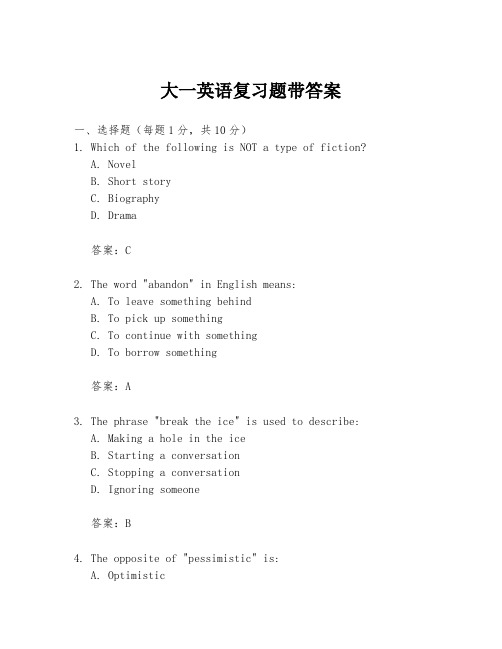 大一英语复习题带答案

一、选择题（每题1分，共10分）

1. Which of the following is NOT a type of fiction?
A. Novel
B. Short story
C. Biography
D. Drama

答案：C

2. The word "abandon" in English means:
A. To leave something behind
B. To pick up something
C. To continue with something
D. To borrow something

答案：A

3. The phrase "break the ice" is used to describe:
A. Making a hole in the ice
B. Starting a conversation
C. Stopping a conversation
D. Ignoring someone

答案：B

4. The opposite of "pessimistic" is:
A. Optimistic